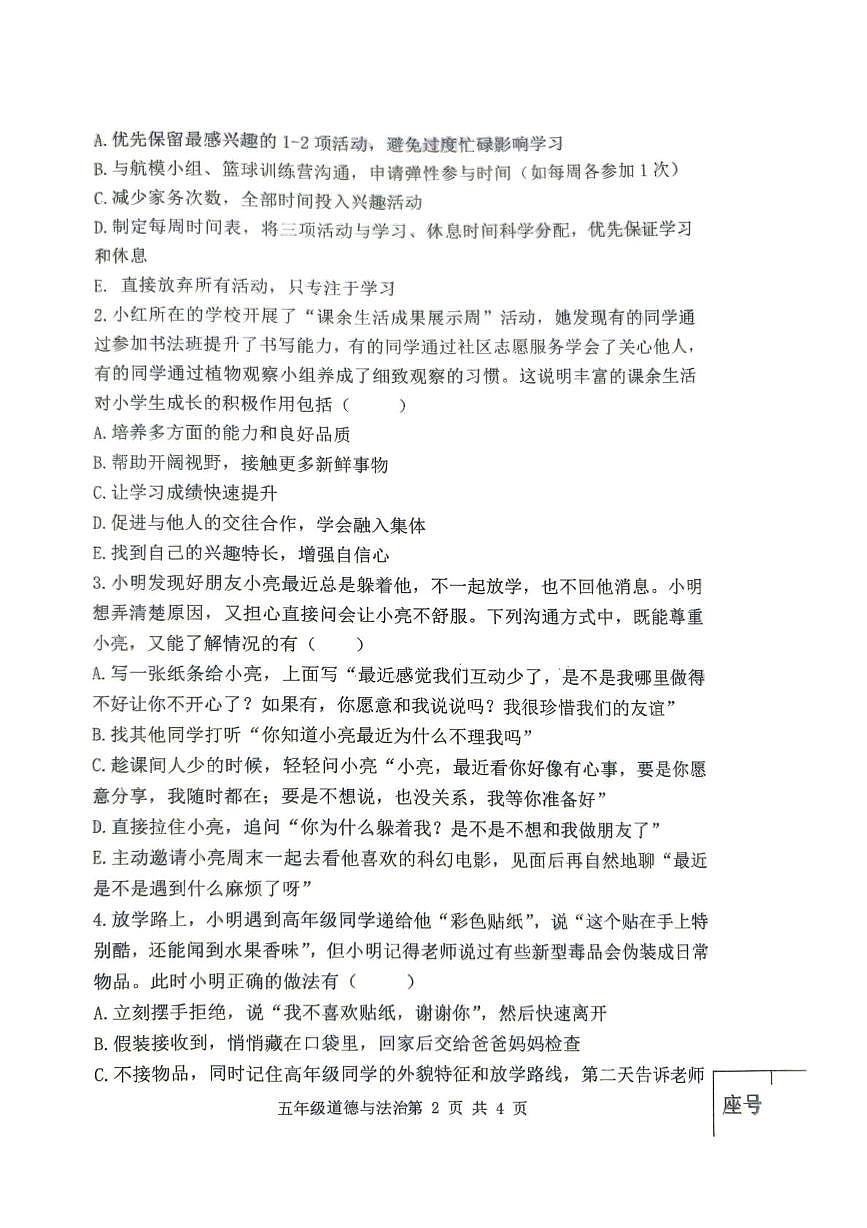 A.优先保留最感兴趣的 1-2 项活动，避免过度忙碌影响学习

B.与航模小组、篮球训练营沟通，申请弹性参与时间（如每周各参加 1 次）

C.减少家务次数，全部时间投入兴趣活动

D.制定每周时间表，将三项活动与学习、休息时间科学分配，优先保证学习和休息

E. 直接放弃所有活动，只专注于学习

2.小红所在的学校开展了“课余生活成果展示周”活动，她发现有的同学通过参加书法班提升了书写能力，有的同学通过社区志愿服务学会了关心他人，有的同学通过植物观察小组养成了细致观察的习惯。这说明丰富的课余生活对小学生成长的积极作用包括（　　）

A.培养多方面的能力和良好品质

B.帮助开阔视野，接触更多新鲜事物

C.让学习成绩快速提升

D.促进与他人的交往合作，学会融入集体

E.找到自己的兴趣特长，增强自信心

3.小明发现好朋友小亮最近总是躲着他，不一起放学，也不回他消息。小明想弄清楚原因，又担心直接问会让小亮不舒服。下列沟通方式中，既能尊重小亮，又能了解情况的有（　　）

A.写一张纸条给小亮，上面写“最近感觉我们互动少了，是不是我哪里做得不好让你不开心了？如果有，你愿意和我说说吗？我很珍惜我们的友谊”

B.找其他同学打听“你知道小亮最近为什么不理我吗”

C.趁课间人少的时候，轻轻问小亮“小亮，最近看你好像有心事，要是你愿意分享，我随时都在；要是不想说，也没关系，我等你准备好”

D.直接拉住小亮，追问“你为什么躲着我？是不是不想和我做朋友了”

E.主动邀请小亮周末一起去看他喜欢的科幻电影，见面后再自然地聊“最近是不是遇到什么麻烦了呀”

4.放学路上，小明遇到高年级同学递给他“彩色贴纸”，说“这个贴在手上特别酷，还能闻到水果香味”，但小明记得老师说过有些新型毒品会伪装成日常物品。此时小明正确的做法有（　　）

A.立刻摆手拒绝，说“我不喜欢贴纸，谢谢你”，然后快速离开

B.假装接收到，悄悄藏在口袋里，回家后交给爸爸妈妈检查

C.不接物品，同时记住高年级同学的外貌特征和放学路线，第二天告诉老师

五年级道德与法治第 2 页 共 4 页

座号